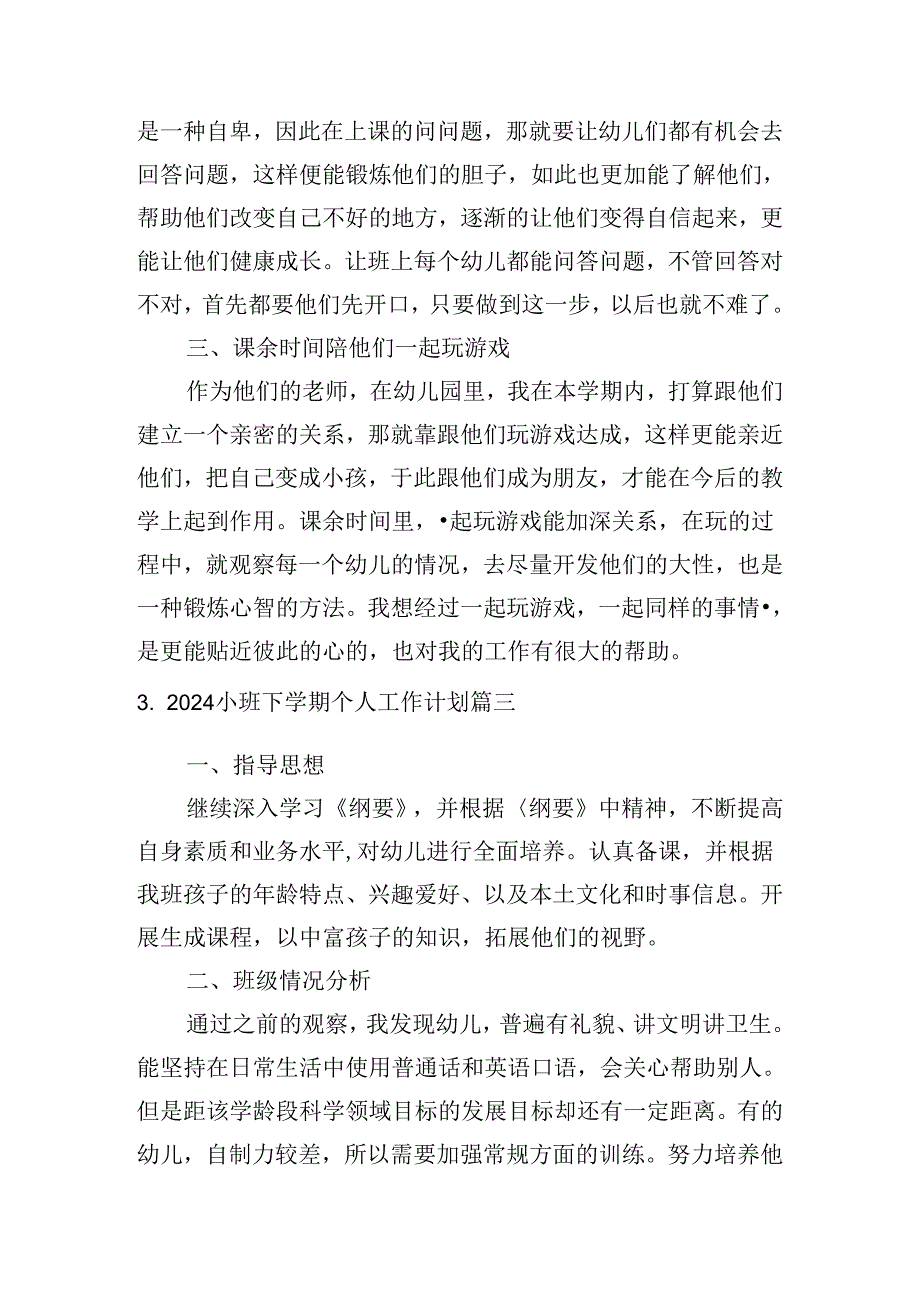 是一种自卑，因此在上课的问问题，那就要让幼儿们都有机会去回答问题，这样便能锻炼他们的胆子，如此也更加能了解他们，帮助他们改变自己不好的地方，逐渐的让他们变得自信起来，更能让他们健康成长。让班上每个幼儿都能问答问题，不管回答对不对，首先都要他们先开口，只要做到这一步，以后也就不难了。

三、课余时间陪他们一起玩游戏

作为他们的老师，在幼儿园里，我在本学期内，打算跟他们建立一个亲密的关系，那就靠跟他们玩游戏达成，这样更能亲近他们，把自己变成小孩，于此跟他们成为朋友，才能在今后的教学上起到作用。课余时间里，•起玩游戏能加深关系，在玩的过程中，就观察每一个幼儿的情况，去尽量开发他们的大性，也是一种锻炼心智的方法。我想经过一起玩游戏，一起同样的事情•，是更能贴近彼此的心的，也对我的工作有很大的帮助。

3. 2024小班下学期个人工作计划篇三

一、指导思想

继续深入学习《纲要》，并根据〈纲要》中精神，不断提高自身素质和业务水平,对幼儿进行全面培养。认真备课，并根据我班孩子的年龄特点、兴趣爱好、以及本土文化和时事信息。开展生成课程，以中富孩子的知识，拓展他们的视野。

二、班级情况分析

通过之前的观察，我发现幼儿，普遍有礼貌、讲文明讲卫生。能坚持在日常生活中使用普通话和英语口语，会关心帮助别人。但是距该学龄段科学领域目标的发展目标却还有一定距离。有的幼儿，自制力较差，所以需要加强常规方面的训练。努力培养他